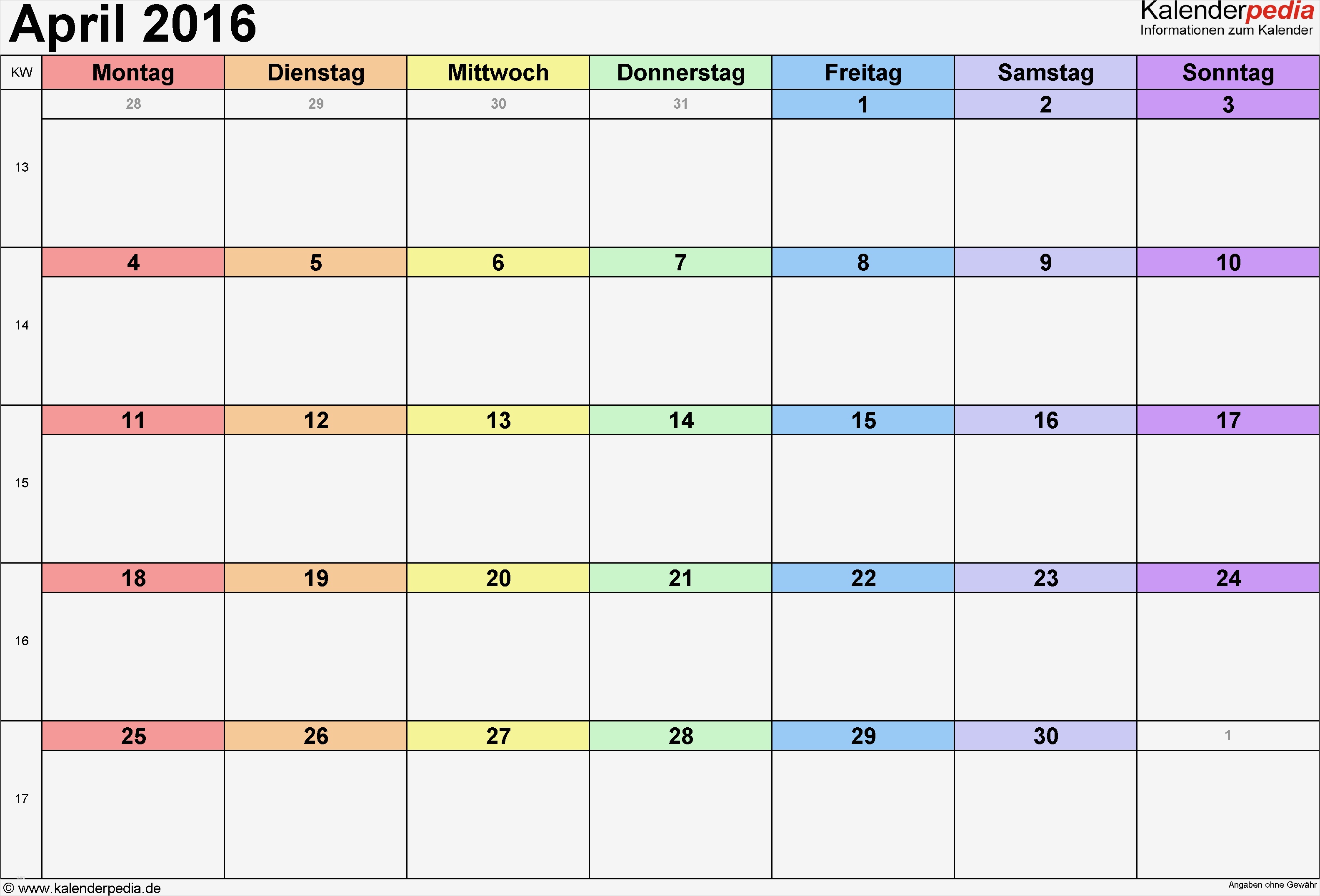 April 2016

Kalenderpedia
Informationen zum Kalender

| KW | Montag | Dienstag | Mittwoch | Donnerstag | Freitag | Samstag | Sonntag |
|---|---|---|---|---|---|---|---|
| 13 | 28 | 29 | 30 | 31 | 1 | 2 | 3 |
| 14 | 4 | 5 | 6 | 7 | 8 | 9 | 10 |
| 15 | 11 | 12 | 13 | 14 | 15 | 16 | 17 |
| 16 | 18 | 19 | 20 | 21 | 22 | 23 | 24 |
| 17 | 25 | 26 | 27 | 28 | 29 | 30 | 1 |

© www.kalenderpedia.de

Angaben ohne Gewähr